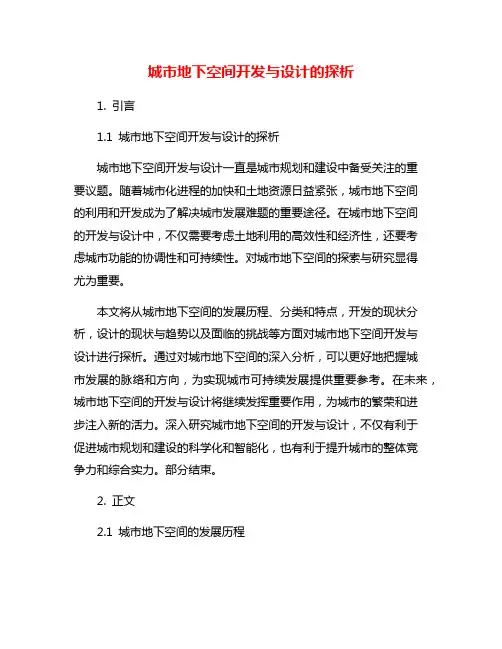 城市地下空间开发与设计的探析

1. 引言

1.1 城市地下空间开发与设计的探析

城市地下空间开发与设计一直是城市规划和建设中备受关注的重要议题。随着城市化进程的加快和土地资源日益紧张，城市地下空间的利用和开发成为了解决城市发展难题的重要途径。在城市地下空间的开发与设计中，不仅需要考虑土地利用的高效性和经济性，还要考虑城市功能的协调性和可持续性。对城市地下空间的探索与研究显得尤为重要。

本文将从城市地下空间的发展历程、分类和特点，开发的现状分析，设计的现状与趋势以及面临的挑战等方面对城市地下空间开发与设计进行探析。通过对城市地下空间的深入分析，可以更好地把握城市发展的脉络和方向，为实现城市可持续发展提供重要参考。在未来，城市地下空间的开发与设计将继续发挥重要作用，为城市的繁荣和进步注入新的活力。深入研究城市地下空间的开发与设计，不仅有利于促进城市规划和建设的科学化和智能化，也有利于提升城市的整体竞争力和综合实力。部分结束。

2. 正文

2.1 城市地下空间的发展历程